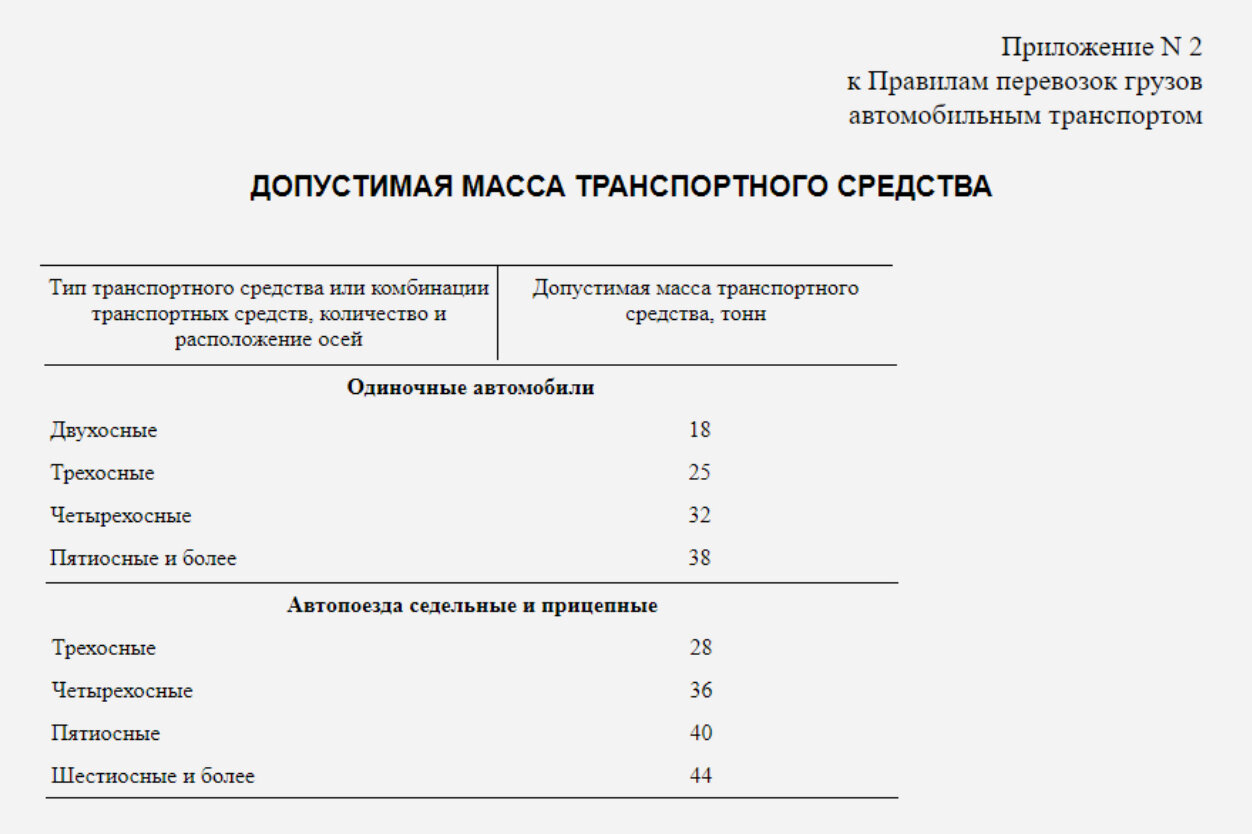 Приложение N 2
к Правилам перевозок грузов
автомобильным транспортом

ДОПУСТИМАЯ МАССА ТРАНСПОРТНОГО СРЕДСТВА

| Тип транспортного средства или комбинации транспортных средств, количество и расположение осей | Допустимая масса транспортного средства, тонн |
|---|---|
| **Одиночные автомобили** | |
| Двухосные | 18 |
| Трехосные | 25 |
| Четырехосные | 32 |
| Пятиосные и более | 38 |
| **Автопоезда седельные и прицепные** | |
| Трехосные | 28 |
| Четырехосные | 36 |
| Пятиосные | 40 |
| Шестиосные и более | 44 |